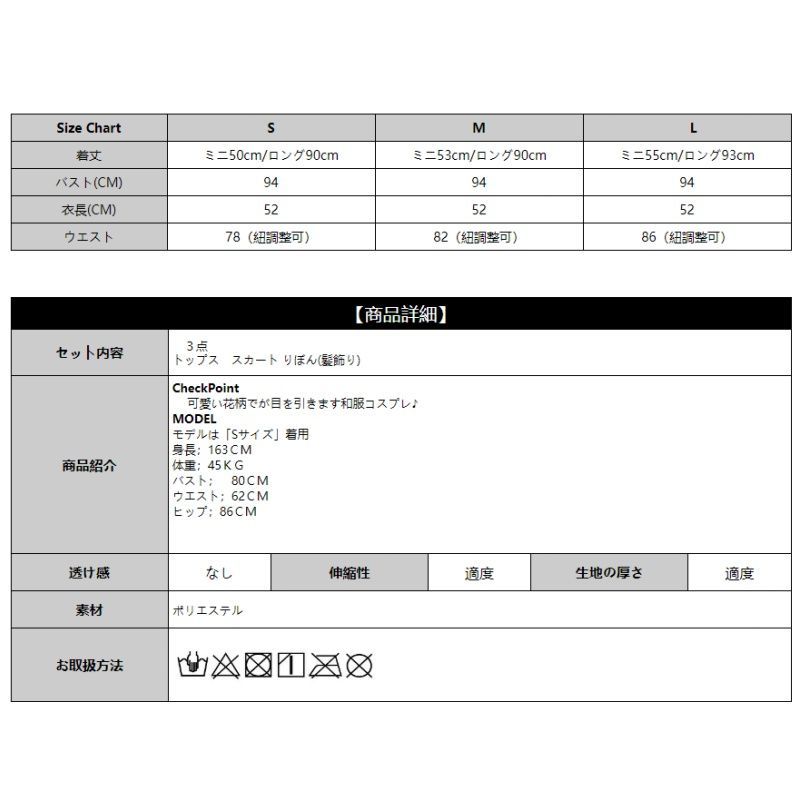 | Size Chart | S | M | L |
|---|---|---|---|
| 着丈 | ミニ50cm/ロング90cm | ミニ53cm/ロング90cm | ミニ55cm/ロング93cm |
| バスト(CM) | 94 | 94 | 94 |
| 衣長(CM) | 52 | 52 | 52 |
| ウエスト | 78（紐調整可） | 82（紐調整可） | 86（紐調整可） |

【商品詳細】

セット内容

3点
トップス　スカート りぼん(髪飾り)

商品紹介

CheckPoint
可愛い花柄でが目を引きます和服コスプレ♪
MODEL
モデルは「Sサイズ」着用
身長；163CM
体重；45KG
バスト；　80CM
ウエスト；62CM
ヒップ；86CM

透け感 なし 伸縮性 適度 生地の厚さ 適度

素材

ポリエステル

お取扱方法